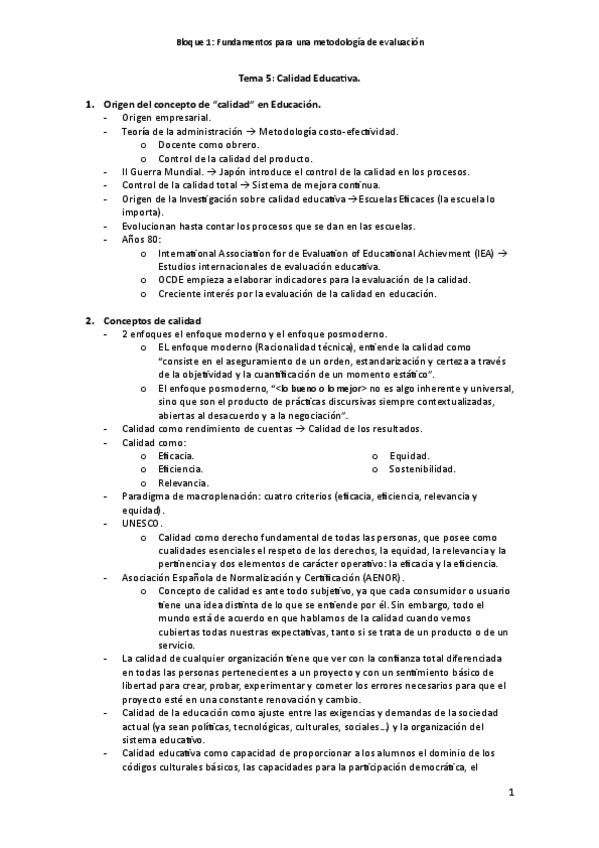 Bloque 1: Fundamentos para una metodología de evaluación

Tema 5: Calidad Educativa.

1. Origen del concepto de "calidad" en Educación.
- Origen empresarial.
- Teoría de la administración → Metodología costo-efectividad.
  o Docente como obrero.
  o Control de la calidad del producto.
- II Guerra Mundial. → Japón introduce el control de la calidad en los procesos.
- Control de la calidad total → Sistema de mejora continua.
- Origen de la Investigación sobre calidad educativa → Escuelas Eficaces (la escuela lo importa).
- Evolucionan hasta contar los procesos que se dan en las escuelas.
- Años 80:
  o International Association for de Evaluation of Educational Achievment (IEA) → Estudios internacionales de evaluación educativa.
  o OCDE empieza a elaborar indicadores para la evaluación de la calidad.
  o Creciente interés por la evaluación de la calidad en educación.

2. Conceptos de calidad
- 2 enfoques el enfoque moderno y el enfoque posmoderno.
  o EL enfoque moderno (Racionalidad técnica), entiende la calidad como "consiste en el aseguramiento de un orden, estandarización y certeza a través de la objetividad y la cuantificación de un momento estático".
  o El enfoque posmoderno, "<lo bueno o lo mejor> no es algo inherente y universal, sino que son el producto de prácticas discursivas siempre contextualizadas, abiertas al desacuerdo y a la negociación".
- Calidad como rendimiento de cuentas → Calidad de los resultados.
- Calidad como:
  o Eficacia.
  o Eficiencia.
  o Relevancia.
  o Equidad.
  o Sostenibilidad.
- Paradigma de macroplenación: cuatro criterios (eficacia, eficiencia, relevancia y equidad).
- UNESCO.
  o Calidad como derecho fundamental de todas las personas, que posee como cualidades esenciales el respeto de los derechos, la equidad, la relevancia y la pertinencia y dos elementos de carácter operativo: la eficacia y la eficiencia.
- Asociación Española de Normalización y Certificación (AENOR).
  o Concepto de calidad es ante todo subjetivo, ya que cada consumidor o usuario tiene una idea distinta de lo que se entiende por él. Sin embargo, todo el mundo está de acuerdo en que hablamos de la calidad cuando vemos cubiertas todas nuestras expectativas, tanto si se trata de un producto o de un servicio.
- La calidad de cualquier organización tiene que ver con la confianza total diferenciada en todas las personas pertenecientes a un proyecto y con un sentimiento básico de libertad para crear, probar, experimentar y cometer los errores necesarios para que el proyecto esté en una constante renovación y cambio.
- Calidad de la educación como ajuste entre las exigencias y demandas de la sociedad actual (ya sean políticas, tecnológicas, culturales, sociales…) y la organización del sistema educativo.
- Calidad educativa como capacidad de proporcionar a los alumnos el dominio de los códigos culturales básicos, las capacidades para la participación democrática, el

1